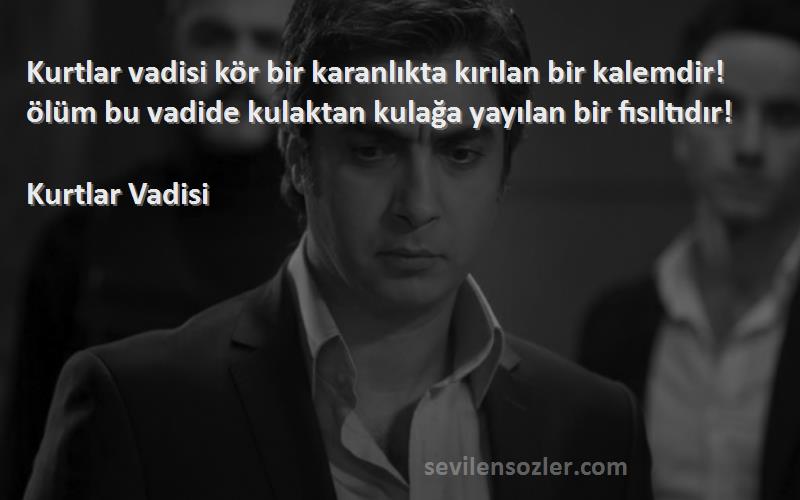 Kurtlar vadisi kör bir karanlıkta kırılan bir kalemdir! ölüm bu vadide kulaktan kulağa yayılan bir fısıltıdır!

Kurtlar Vadisi

sevilensozler.com